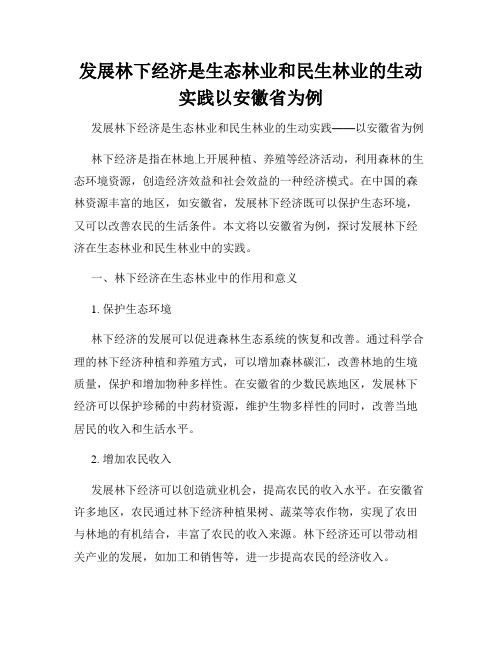 发展林下经济是生态林业和民生林业的生动实践以安徽省为例

发展林下经济是生态林业和民生林业的生动实践——以安徽省为例

林下经济是指在林地上开展种植、养殖等经济活动，利用森林的生态环境资源，创造经济效益和社会效益的一种经济模式。在中国的森林资源丰富的地区，如安徽省，发展林下经济既可以保护生态环境，又可以改善农民的生活条件。本文将以安徽省为例，探讨发展林下经济在生态林业和民生林业中的实践。

一、林下经济在生态林业中的作用和意义

1. 保护生态环境

林下经济的发展可以促进森林生态系统的恢复和改善。通过科学合理的林下经济种植和养殖方式，可以增加森林碳汇，改善林地的生境质量，保护和增加物种多样性。在安徽省的少数民族地区，发展林下经济可以保护珍稀的中药材资源，维护生物多样性的同时，改善当地居民的收入和生活水平。

2. 增加农民收入

发展林下经济可以创造就业机会，提高农民的收入水平。在安徽省许多地区，农民通过林下经济种植果树、蔬菜等农作物，实现了农田与林地的有机结合，丰富了农民的收入来源。林下经济还可以带动相关产业的发展，如加工和销售等，进一步提高农民的经济收入。